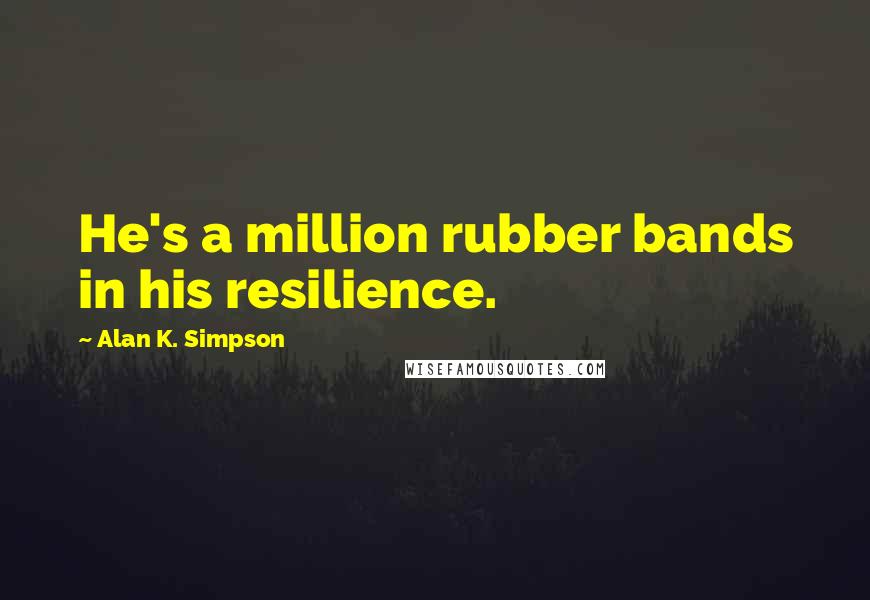 He's a million rubber bands in his resilience.

~ Alan K. Simpson

WISEFAMOUSQUOTES.COM